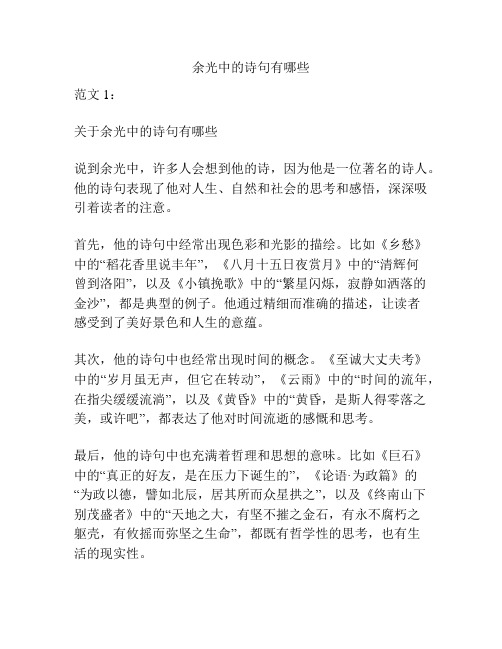 余光中的诗句有哪些

范文 1：

关于余光中的诗句有哪些

说到余光中，许多人会想到他的诗，因为他是一位著名的诗人。他的诗句表现了他对人生、自然和社会的思考和感悟，深深吸引着读者的注意。

首先，他的诗句中经常出现色彩和光影的描绘。比如《乡愁》中的“稻花香里说丰年”，《八月十五日夜赏月》中的“清辉何曾到洛阳”，以及《小镇挽歌》中的“繁星闪烁，寂静如洒落的金沙”，都是典型的例子。他通过精细而准确的描述，让读者感受到了美好景色和人生的意蕴。

其次，他的诗句中也经常出现时间的概念。《至诚大丈夫考》中的“岁月虽无声，但它在转动”，《云雨》中的“时间的流年，在指尖缓缓流淌”，以及《黄昏》中的“黄昏，是斯人得零落之美，或许吧”，都表达了他对时间流逝的感慨和思考。

最后，他的诗句中也充满着哲理和思想的意味。比如《巨石》中的“真正的好友，是在压力下诞生的”，《论语·为政篇》的“为政以德，譬如北辰，居其所而众星拱之”，以及《终南山下别茂盛者》中的“天地之大，有坚不摧之金石，有永不腐朽之躯壳，有攸摇而弥坚之生命”，都既有哲学性的思考，也有生活的现实性。